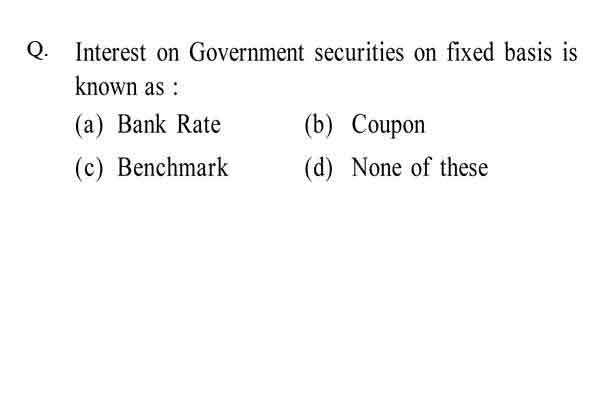 Q. Interest on Government securities on fixed basis is known as :

(a) Bank Rate
(b) Coupon
(c) Benchmark
(d) None of these